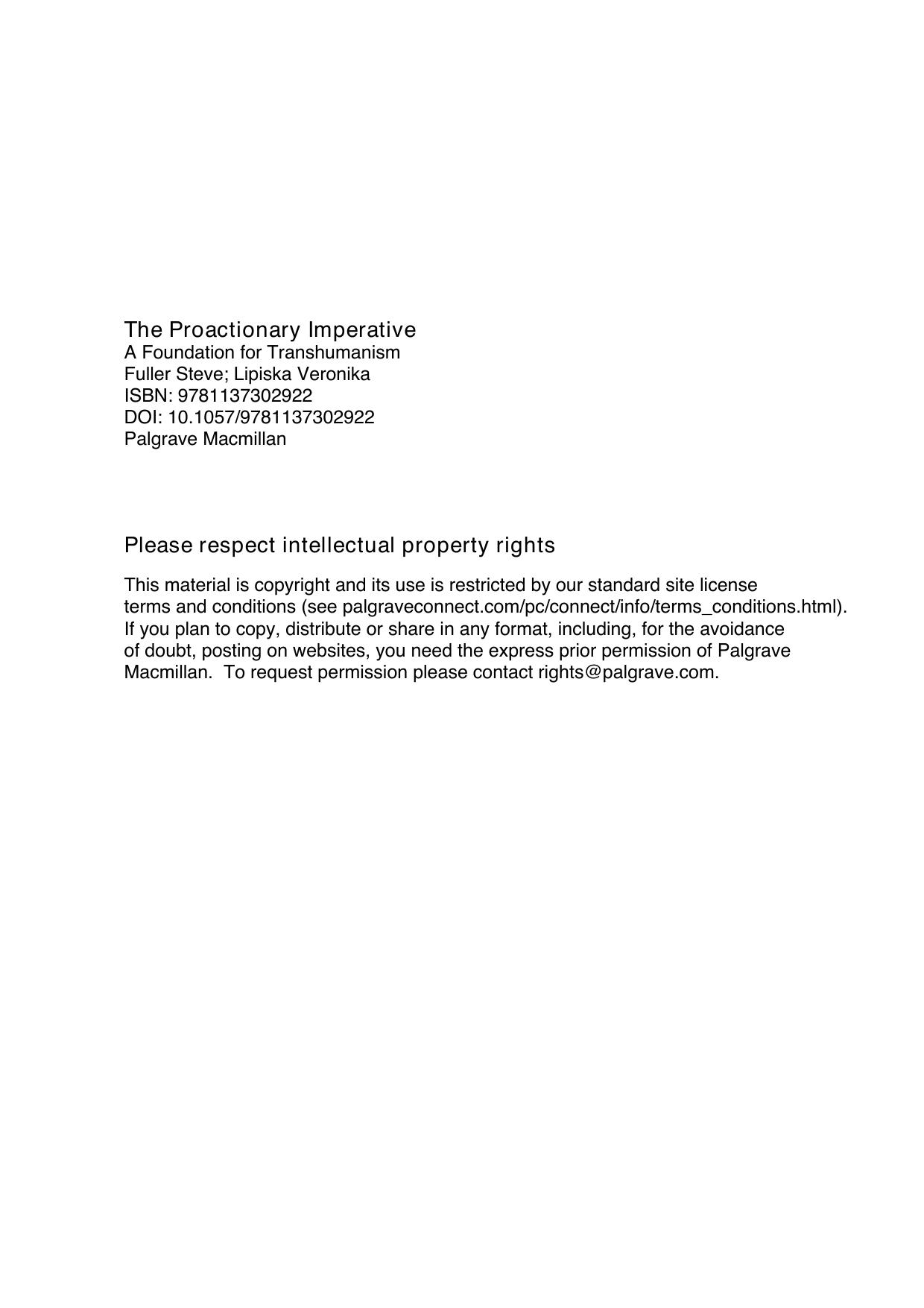 The Proactionary Imperative
A Foundation for Transhumanism
Fuller Steve; Lipiska Veronika
ISBN: 9781137302922
DOI: 10.1057/9781137302922
Palgrave Macmillan

Please respect intellectual property rights

This material is copyright and its use is restricted by our standard site license terms and conditions (see palgraveconnect.com/pc/connect/info/terms_conditions.html). If you plan to copy, distribute or share in any format, including, for the avoidance of doubt, posting on websites, you need the express prior permission of Palgrave Macmillan. To request permission please contact rights@palgrave.com.